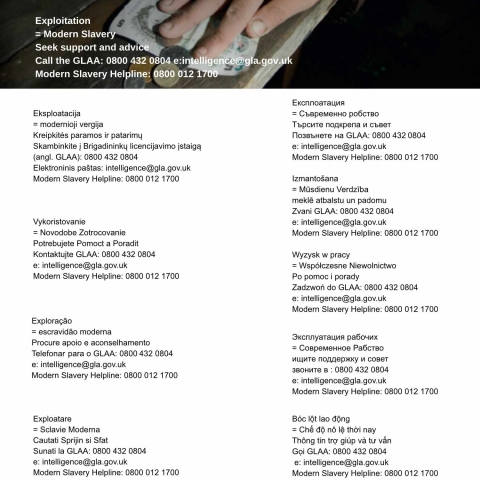 Exploitation
= Modern Slavery
Seek support and advice
Call the GLAA: 0800 432 0804 e:intelligence@gla.gov.uk
Modern Slavery Helpline: 0800 012 1700

Eksploatacija
= modernioji vergija
Kreipkitės paramos ir patarimų
Skambinkite į Brigadininkų licencijavimo įstaigą (angl. GLAA): 0800 432 0804
Elektroninis paštas: intelligence@gla.gov.uk
Modern Slavery Helpline: 0800 012 1700

Vykoristovanie
= Novodobe Zotrocovanie
Potrebujete Pomoct a Poradit
Kontaktujte GLAA: 0800 432 0804
e: intelligence@gla.gov.uk
Modern Slavery Helpline: 0800 012 1700

Exploração
= escravidão moderna
Procure apoio e aconselhamento
Telefonar para o GLAA: 0800 432 0804
e: intelligence@gla.gov.uk
Modern Slavery Helpline: 0800 012 1700

Exploatare
= Sclavie Moderna
Cautati Sprijin si Sfat
Sunati la GLAA: 0800 432 0804
e: intelligence@gla.gov.uk
Modern Slavery Helpline: 0800 012 1700

Експлоатация
= Съвременно робство
Търсите подкрепа и съвет
Позвънете на GLAA: 0800 432 0804
e: intelligence@gla.gov.uk
Modern Slavery Helpline: 0800 012 1700

Izmantošana
= Mūsdienu Verdzība
meklē atbalstu un padomu
Zvani GLAA: 0800 432 0804
e: intelligence@gla.gov.uk
Modern Slavery Helpline: 0800 012 1700

Wyzysk w pracy
= Współczesne Niewolnictwo
Po pomoc i porady
Zadzwoń do GLAA: 0800 432 0804
e: intelligence@gla.gov.uk
Modern Slavery Helpline: 0800 012 1700

Эксплуатация рабочих
= Современное Рабство
ищите поддержку и совет
звоните в : 0800 432 0804
e: intelligence@gla.gov.uk
Modern Slavery Helpline: 0800 012 1700

Bóc lột lao động
= Chế độ nô lệ thời nay
Thông tin trợ giúp và tư vấn
Gọi GLAA: 0800 432 0804
e: intelligence@gla.gov.uk
Modern Slavery Helpline: 0800 012 1700